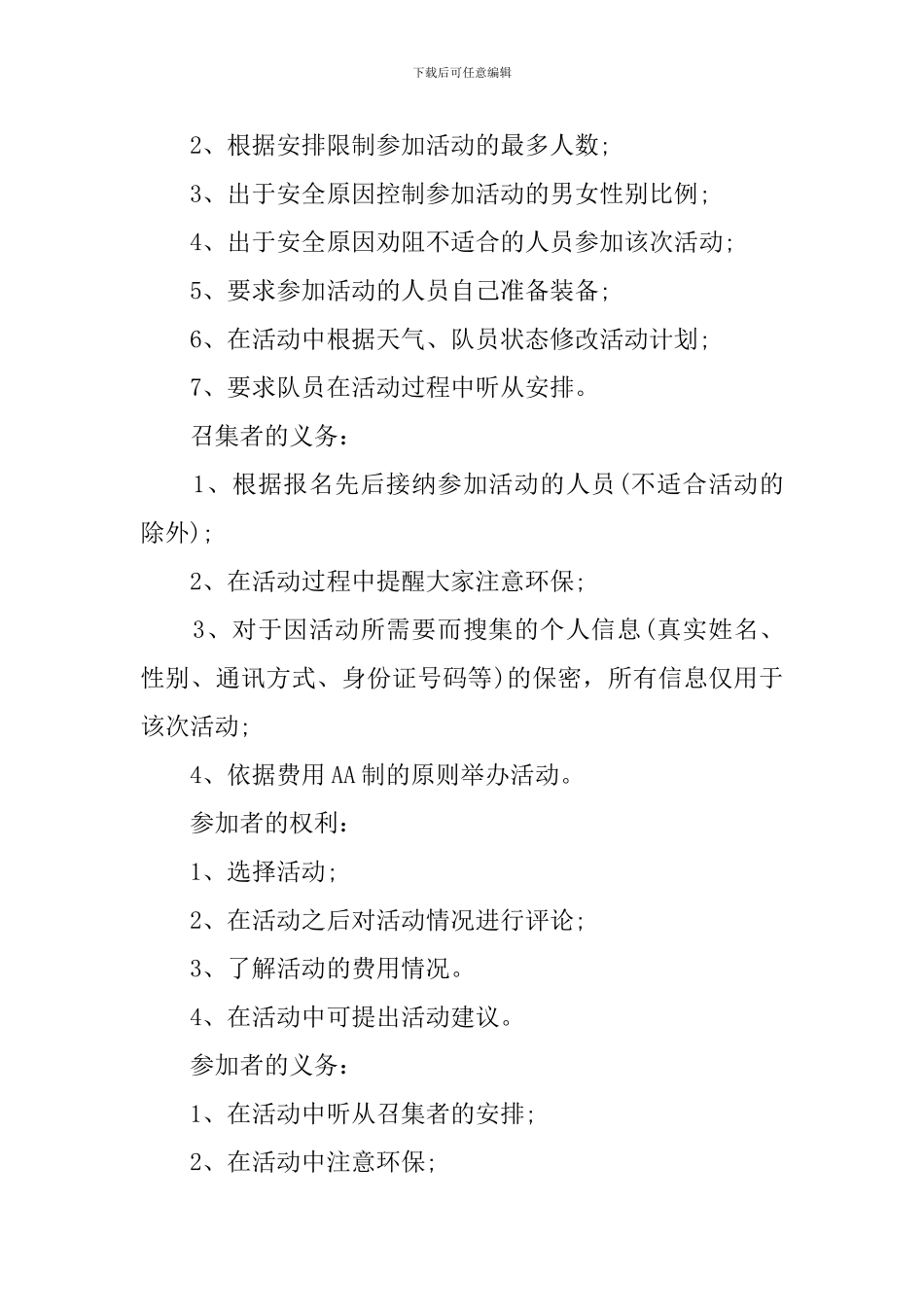 下载后可任意编辑

2、根据安排限制参加活动的最多人数;

3、出于安全原因控制参加活动的男女性别比例;

4、出于安全原因劝阻不适合的人员参加该次活动;

5、要求参加活动的人员自己准备装备;

6、在活动中根据天气、队员状态修改活动计划;

7、要求队员在活动过程中听从安排。

召集者的义务:

1、根据报名先后接纳参加活动的人员(不适合活动的除外);

2、在活动过程中提醒大家注意环保;

3、对于因活动所需要而搜集的个人信息(真实姓名、性别、通讯方式、身份证号码等)的保密，所有信息仅用于该次活动;

4、依据费用AA制的原则举办活动。

参加者的权利:

1、选择活动;

2、在活动之后对活动情况进行评论;

3、了解活动的费用情况。

4、在活动中可提出活动建议。

参加者的义务:

1、在活动中听从召集者的安排;

2、在活动中注意环保;